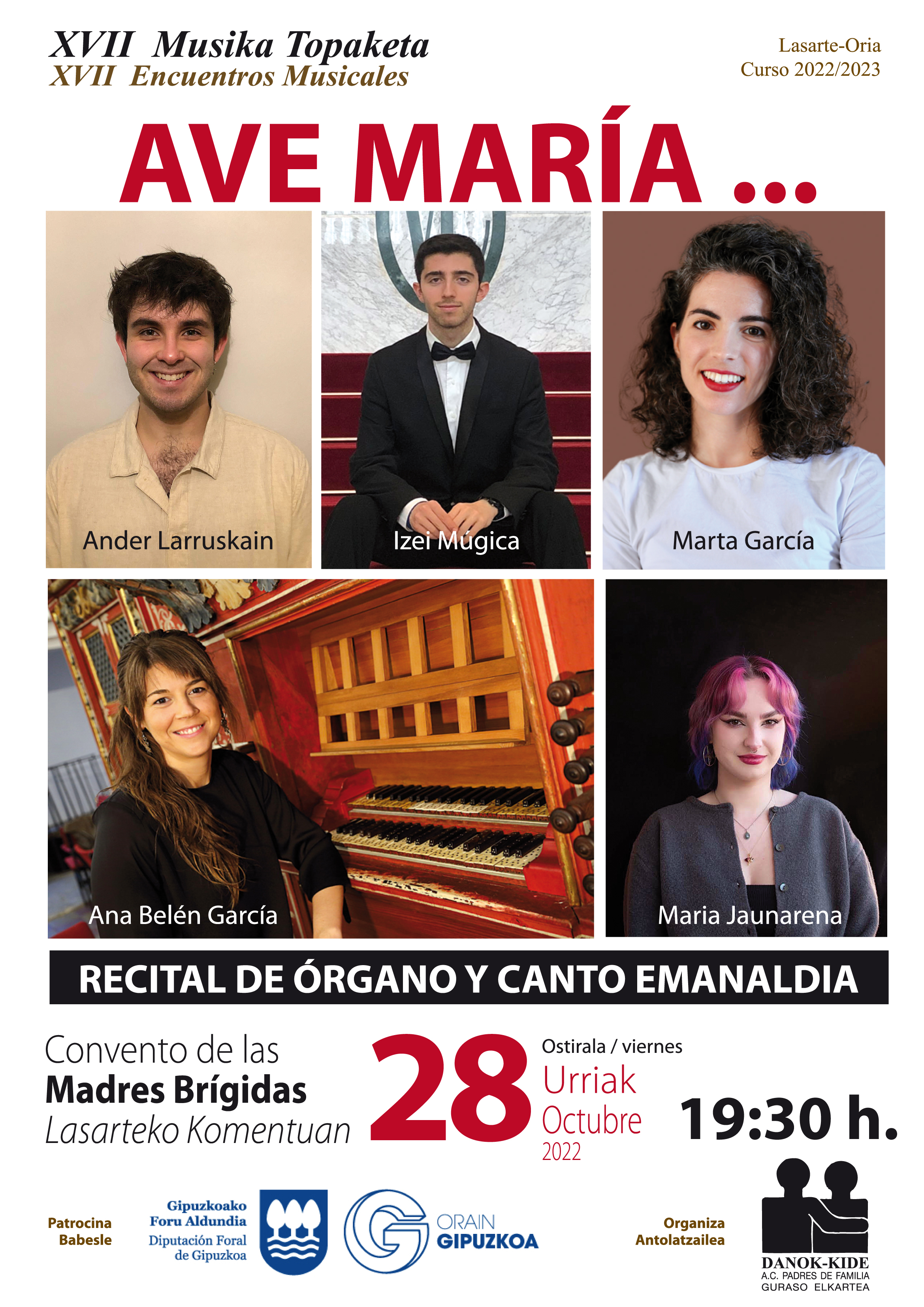 XVII Musika Topaketa
XVII Encuentros Musicales

Lasarte-Oria
Curso 2022/2023

AVE MARÍA ...

Ander Larruskain

Izei Múgica

Marta García

Ana Belén García

Maria Jaunarena

RECITAL DE ÓRGANO Y CANTO EMANALDIA

Convento de las
Madres Brígidas
Lasarteko Komentuan

28

Ostirala / viernes
Urriak
Octubre
2022

19:30 h.

Patrocina
Babesle

Gipuzkoako
Foru Aldundia
Diputación Foral
de Gipuzkoa

ORAIN
GIPUZKOA

Organiza
Antolatzailea

DANOK-KIDE
A.C. PADRES DE FAMILIA
GURASO ELKARTEA